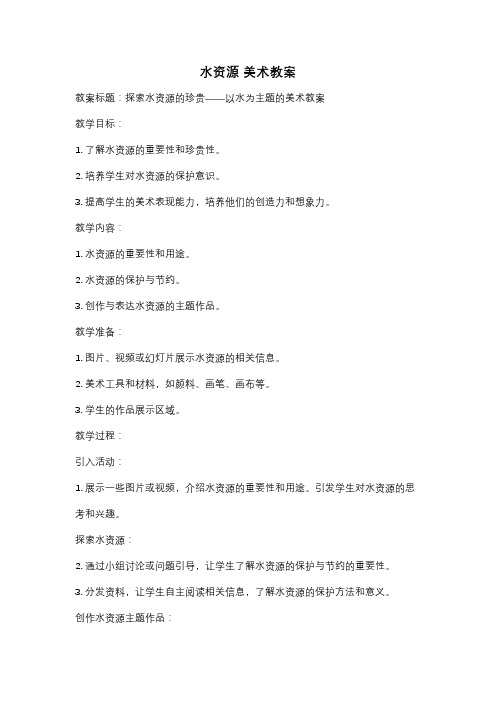 水资源 美术教案

教案标题：探索水资源的珍贵——以水为主题的美术教案

教学目标：

1. 了解水资源的重要性和珍贵性。

2. 培养学生对水资源的保护意识。

3. 提高学生的美术表现能力，培养他们的创造力和想象力。

教学内容：

1. 水资源的重要性和用途。

2. 水资源的保护与节约。

3. 创作与表达水资源的主题作品。

教学准备：

1. 图片、视频或幻灯片展示水资源的相关信息。

2. 美术工具和材料，如颜料、画笔、画布等。

3. 学生的作品展示区域。

教学过程：

引入活动：

1. 展示一些图片或视频，介绍水资源的重要性和用途。引发学生对水资源的思考和兴趣。

探索水资源：

2. 通过小组讨论或问题引导，让学生了解水资源的保护与节约的重要性。

3. 分发资料，让学生自主阅读相关信息，了解水资源的保护方法和意义。

创作水资源主题作品：